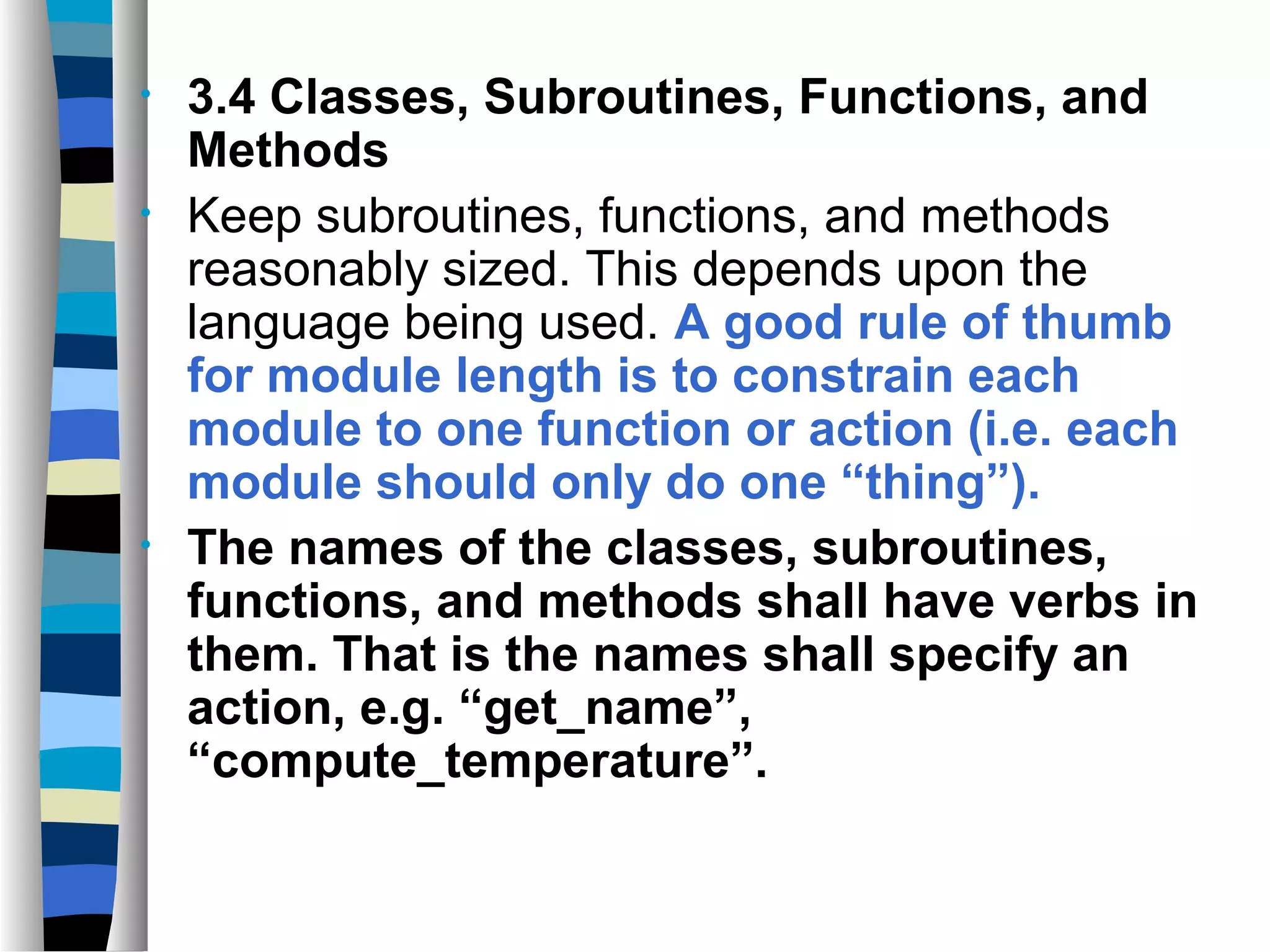 • 3.4 Classes, Subroutines, Functions, and Methods

• Keep subroutines, functions, and methods reasonably sized. This depends upon the language being used. A good rule of thumb for module length is to constrain each module to one function or action (i.e. each module should only do one “thing”).

• The names of the classes, subroutines, functions, and methods shall have verbs in them. That is the names shall specify an action, e.g. “get_name”, “compute_temperature”.